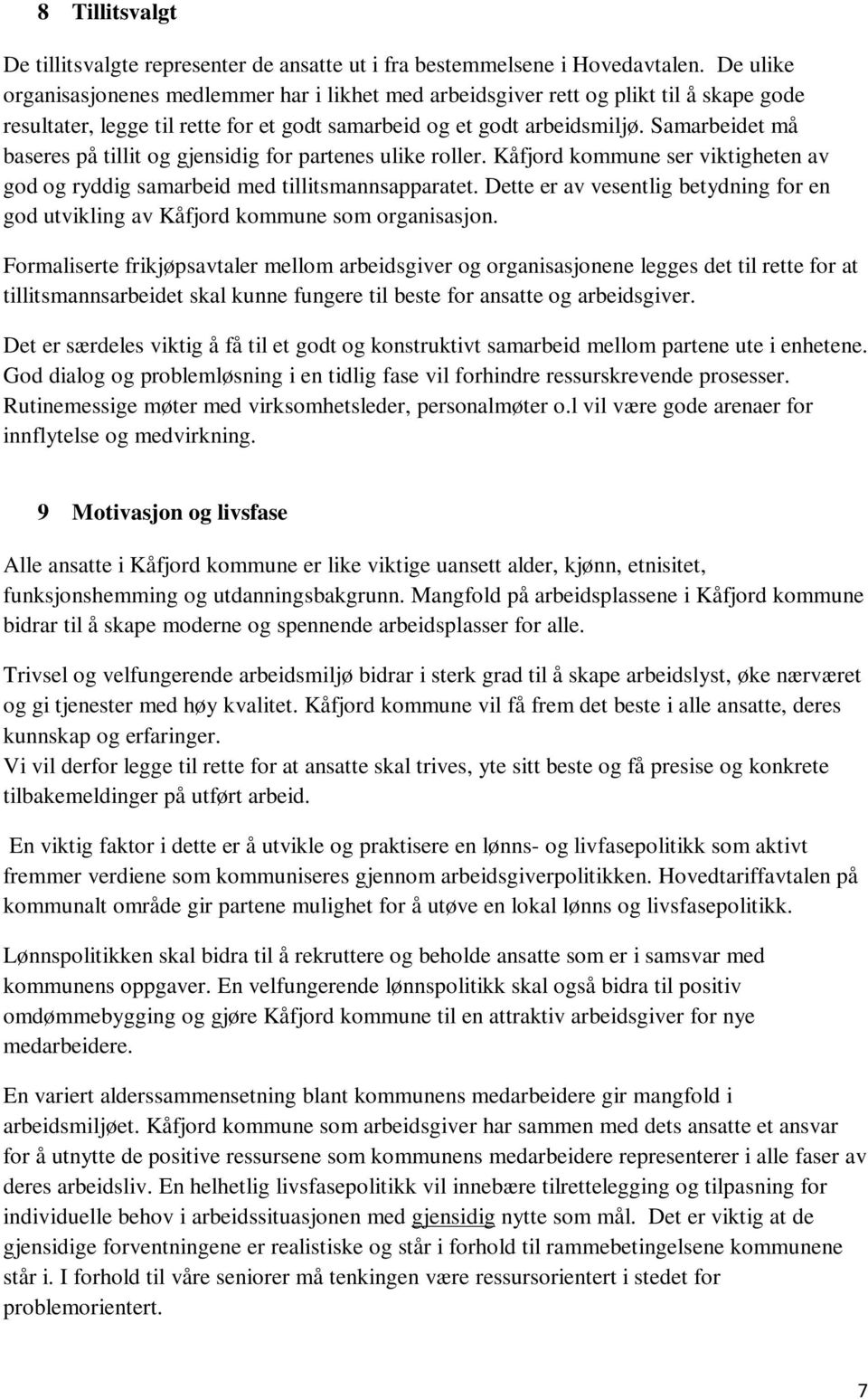 8 Tillitsvalgt

De tillitsvalgte representer de ansatte ut i fra bestemmelsene i Hovedavtalen. De ulike organisasjonenes medlemmer har i likhet med arbeidsgiver rett og plikt til å skape gode resultater, legge til rette for et godt samarbeid og et godt arbeidsmiljø. Samarbeidet må baseres på tillit og gjensidig for partenes ulike roller. Kåfjord kommune ser viktigheten av god og ryddig samarbeid med tillitsmannsapparatet. Dette er av vesentlig betydning for en god utvikling av Kåfjord kommune som organisasjon.

Formaliserte frikjøpsavtaler mellom arbeidsgiver og organisasjonene legges det til rette for at tillitsmannsarbeidet skal kunne fungere til beste for ansatte og arbeidsgiver.

Det er særdeles viktig å få til et godt og konstruktivt samarbeid mellom partene ute i enhetene. God dialog og problemløsning i en tidlig fase vil forhindre ressurskrevende prosesser. Rutinemessige møter med virksomhetsleder, personalmøter o.l vil være gode arenaer for innflytelse og medvirkning.

9 Motivasjon og livsfase

Alle ansatte i Kåfjord kommune er like viktige uansett alder, kjønn, etnisitet, funksjonshemming og utdanningsbakgrunn. Mangfold på arbeidsplassene i Kåfjord kommune bidrar til å skape moderne og spennende arbeidsplasser for alle.

Trivsel og velfungerende arbeidsmiljø bidrar i sterk grad til å skape arbeidslyst, øke nærværet og gi tjenester med høy kvalitet. Kåfjord kommune vil få frem det beste i alle ansatte, deres kunnskap og erfaringer.
Vi vil derfor legge til rette for at ansatte skal trives, yte sitt beste og få presise og konkrete tilbakemeldinger på utført arbeid.

En viktig faktor i dette er å utvikle og praktisere en lønns- og livfasepolitikk som aktivt fremmer verdiene som kommuniseres gjennom arbeidsgiverpolitikken. Hovedtariffavtalen på kommunalt område gir partene mulighet for å utøve en lokal lønns og livsfasepolitikk.

Lønnspolitikken skal bidra til å rekruttere og beholde ansatte som er i samsvar med kommunens oppgaver. En velfungerende lønnspolitikk skal også bidra til positiv omdømmebygging og gjøre Kåfjord kommune til en attraktiv arbeidsgiver for nye medarbeidere.

En variert alderssammensetning blant kommunens medarbeidere gir mangfold i arbeidsmiljøet. Kåfjord kommune som arbeidsgiver har sammen med dets ansatte et ansvar for å utnytte de positive ressursene som kommunens medarbeidere representerer i alle faser av deres arbeidsliv. En helhetlig livsfasepolitikk vil innebære tilrettelegging og tilpasning for individuelle behov i arbeidssituasjonen med gjensidig nytte som mål. Det er viktig at de gjensidige forventningene er realistiske og står i forhold til rammebetingelsene kommunene står i. I forhold til våre seniorer må tenkingen være ressursorientert i stedet for problemorientert.

7